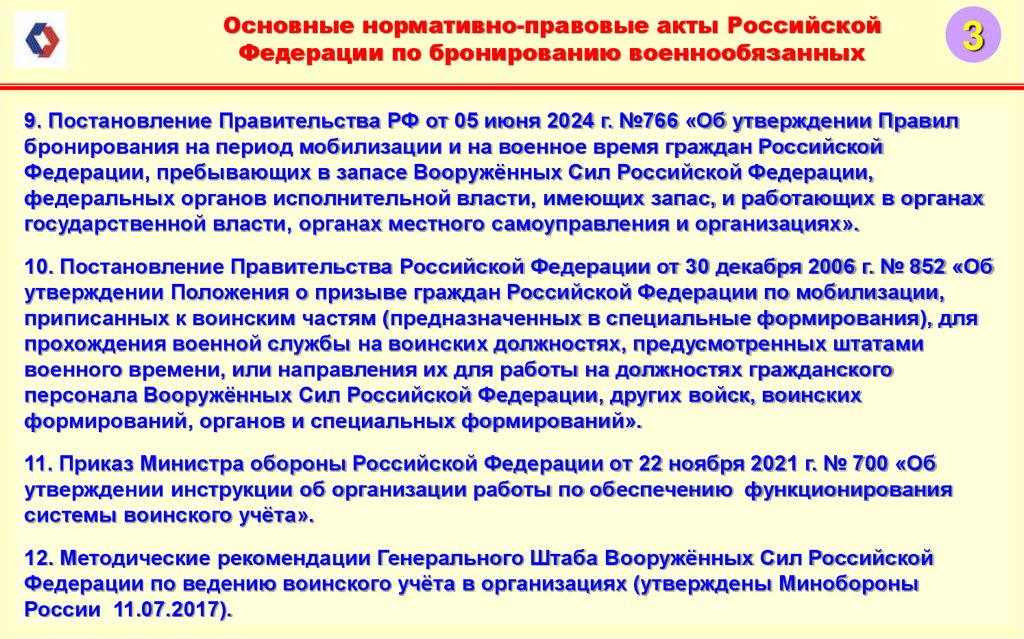 Основные нормативно-правовые акты Российской Федерации по бронированию военнообязанных

3

9. Постановление Правительства РФ от 05 июня 2024 г. №766 «Об утверждении Правил бронирования на период мобилизации и на военное время граждан Российской Федерации, пребывающих в запасе Вооружённых Сил Российской Федерации, федеральных органов исполнительной власти, имеющих запас, и работающих в органах государственной власти, органах местного самоуправления и организациях».

10. Постановление Правительства Российской Федерации от 30 декабря 2006 г. № 852 «Об утверждении Положения о призыве граждан Российской Федерации по мобилизации, приписанных к воинским частям (предназначенных в специальные формирования), для прохождения военной службы на воинских должностях, предусмотренных штатами военного времени, или направления их для работы на должностях гражданского персонала Вооружённых Сил Российской Федерации, других войск, воинских формирований, органов и специальных формирований».

11. Приказ Министра обороны Российской Федерации от 22 ноября 2021 г. № 700 «Об утверждении инструкции об организации работы по обеспечению функционирования системы воинского учёта».

12. Методические рекомендации Генерального Штаба Вооружённых Сил Российской Федерации по ведению воинского учёта в организациях (утверждены Минобороны России 11.07.2017).